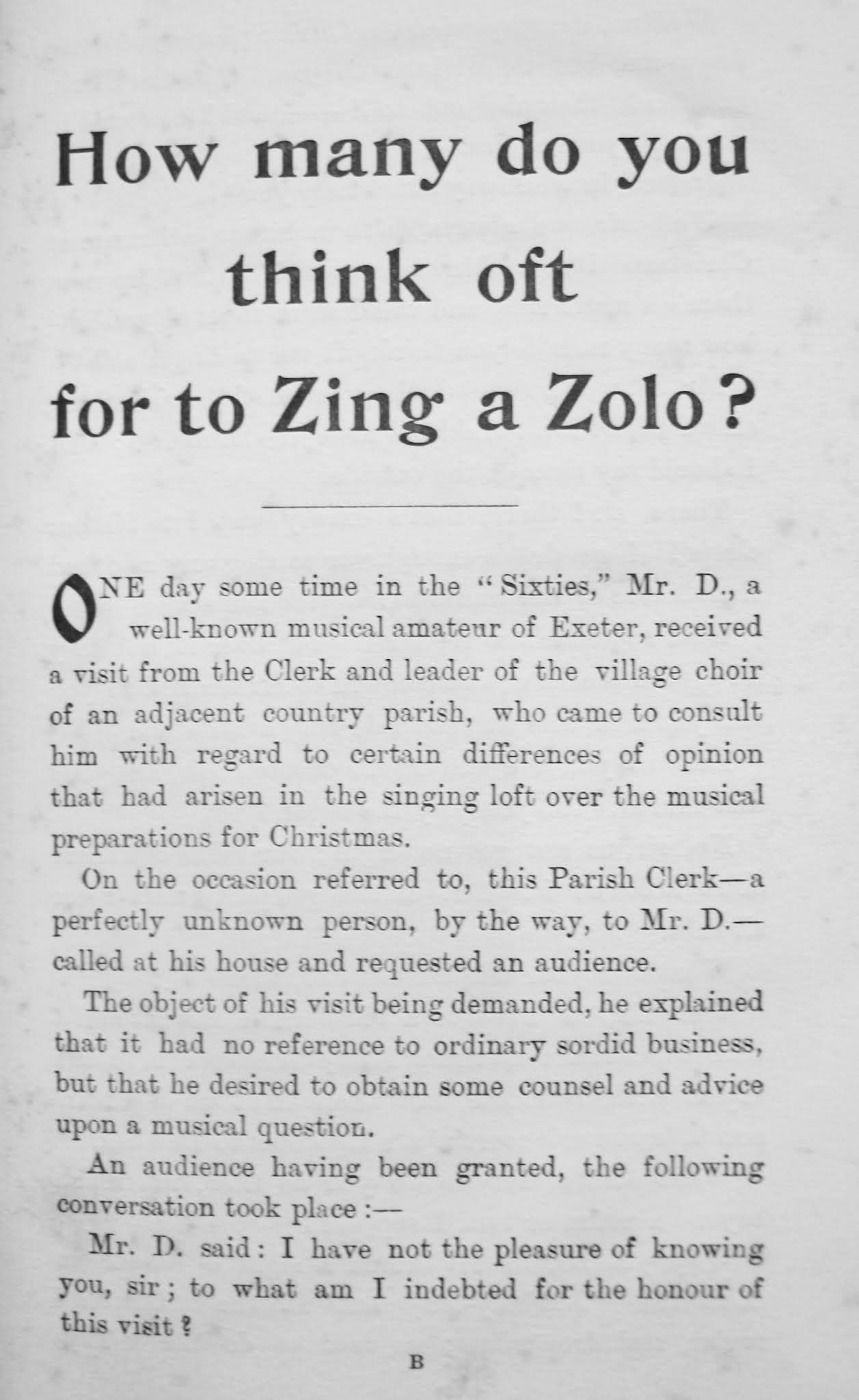 How many do you think oft for to Zing a Zolo?

ONE day some time in the "Sixties," Mr. D., a well-known musical amateur of Exeter, received a visit from the Clerk and leader of the village choir of an adjacent country parish, who came to consult him with regard to certain differences of opinion that had arisen in the singing loft over the musical preparations for Christmas.

On the occasion referred to, this Parish Clerk—a perfectly unknown person, by the way, to Mr. D.—called at his house and requested an audience.

The object of his visit being demanded, he explained that it had no reference to ordinary sordid business, but that he desired to obtain some counsel and advice upon a musical question.

An audience having been granted, the following conversation took place:—

Mr. D. said: I have not the pleasure of knowing you, sir; to what am I indebted for the honour of this visit?

B